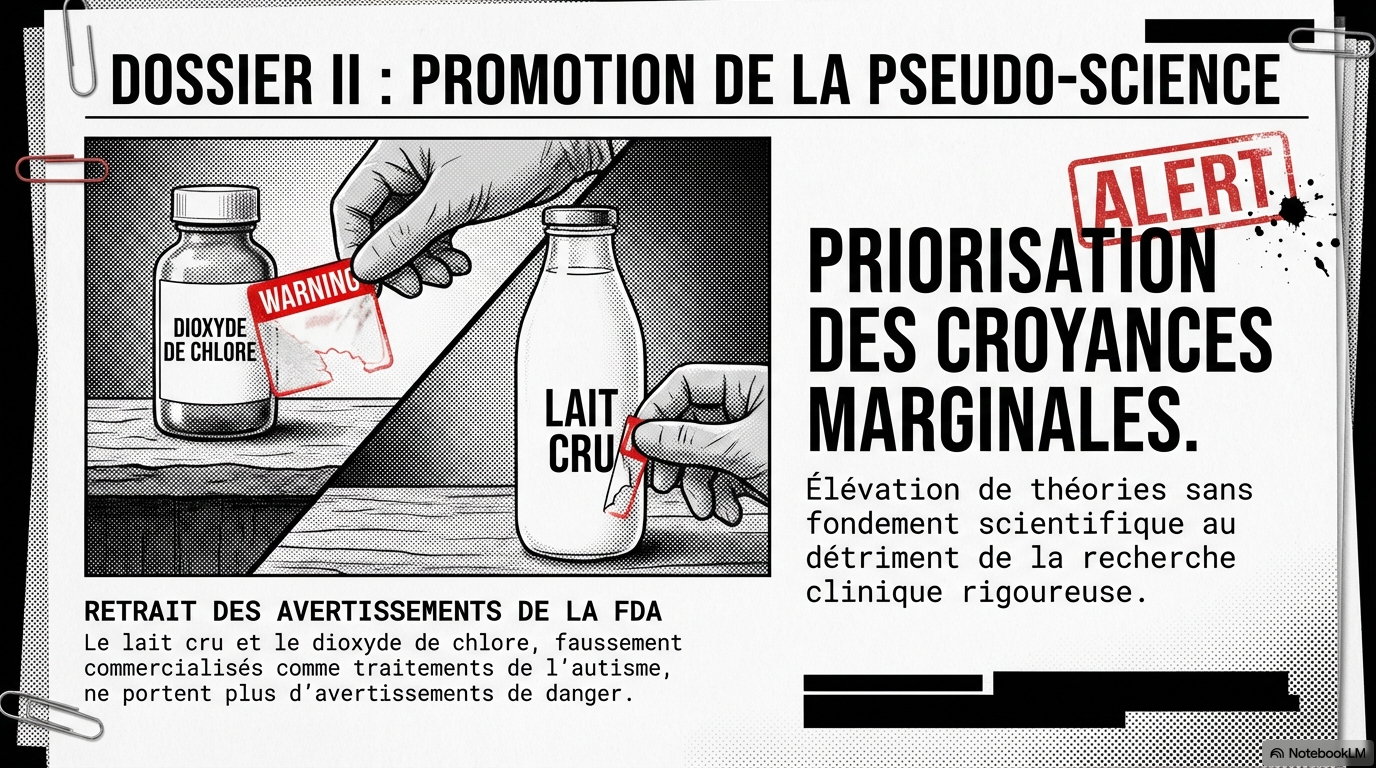 DOSSIER II : PROMOTION DE LA PSEUDO-SCIENCE

DIOXYDE DE CHLORE

WARNING

LAIT CRU

RETRAIT DES AVERTISSEMENTS DE LA FDA

Le lait cru et le dioxyde de chlore, faussement commercialisés comme traitements de l'autisme, ne portent plus d'avertissements de danger.

ALERT

PRIORISATION DES CROYANCES MARGINALES.

Élévation de théories sans fondement scientifique au détriment de la recherche clinique rigoureuse.

NotebookLM